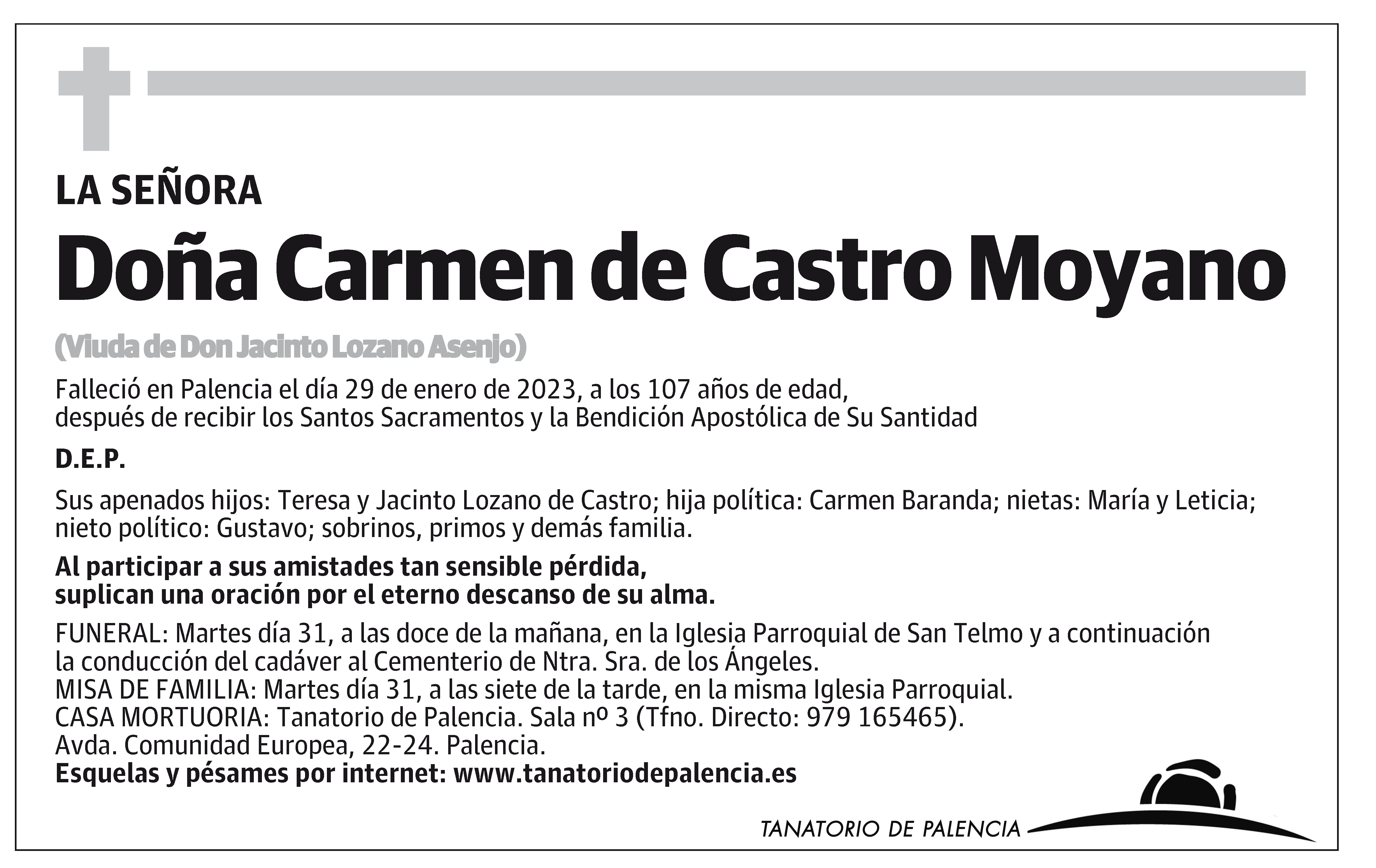 LA SEÑORA

Doña Carmen de Castro Moyano

(Viuda de Don Jacinto Lozano Asenjo)

Falleció en Palencia el día 29 de enero de 2023, a los 107 años de edad, después de recibir los Santos Sacramentos y la Bendición Apostólica de Su Santidad

D.E.P.

Sus apenados hijos: Teresa y Jacinto Lozano de Castro; hija política: Carmen Baranda; nietas: María y Leticia; nieto político: Gustavo; sobrinos, primos y demás familia.

Al participar a sus amistades tan sensible pérdida, suplican una oración por el eterno descanso de su alma.

FUNERAL: Martes día 31, a las doce de la mañana, en la Iglesia Parroquial de San Telmo y a continuación la conducción del cadáver al Cementerio de Ntra. Sra. de los Ángeles.
MISA DE FAMILIA: Martes día 31, a las siete de la tarde, en la misma Iglesia Parroquial.
CASA MORTUORIA: Tanatorio de Palencia. Sala nº 3 (Tfno. Directo: 979 165465).
Avda. Comunidad Europea, 22-24. Palencia.
Esquelas y pésames por internet: www.tanatoriodepalencia.es

TANATORIO DE PALENCIA